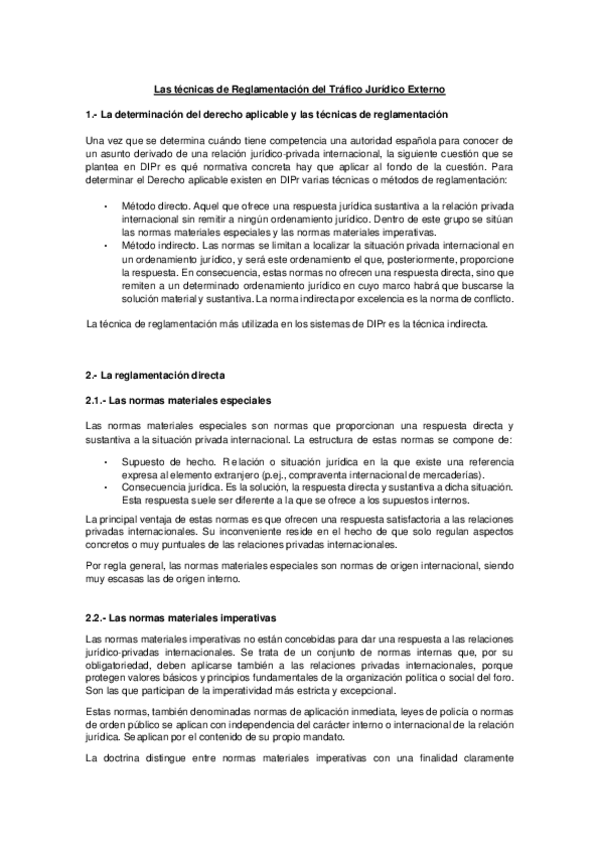 Las técnicas de Reglamentación del Tráfico Jurídico Externo

1.- La determinación del derecho aplicable y las técnicas de reglamentación

Una vez que se determina cuándo tiene competencia una autoridad española para conocer de un asunto derivado de una relación jurídico-privada internacional, la siguiente cuestión que se plantea en DIPr es qué normativa concreta hay que aplicar al fondo de la cuestión. Para determinar el Derecho aplicable existen en DIPr varias técnicas o métodos de reglamentación:

• Método directo. Aquel que ofrece una respuesta jurídica sustantiva a la relación privada internacional sin remitir a ningún ordenamiento jurídico. Dentro de este grupo se sitúan las normas materiales especiales y las normas materiales imperativas.
• Método indirecto. Las normas se limitan a localizar la situación privada internacional en un ordenamiento jurídico, y será este ordenamiento el que, posteriormente, proporcione la respuesta. En consecuencia, estas normas no ofrecen una respuesta directa, sino que remiten a un determinado ordenamiento jurídico en cuyo marco habrá que buscarse la solución material y sustantiva. La norma indirecta por excelencia es la norma de conflicto.

La técnica de reglamentación más utilizada en los sistemas de DIPr es la técnica indirecta.

2.- La reglamentación directa

2.1.- Las normas materiales especiales

Las normas materiales especiales son normas que proporcionan una respuesta directa y sustantiva a la situación privada internacional. La estructura de estas normas se compone de:

• Supuesto de hecho. Relación o situación jurídica en la que existe una referencia expresa al elemento extranjero (p.ej., compraventa internacional de mercaderías).
• Consecuencia jurídica. Es la solución, la respuesta directa y sustantiva a dicha situación. Esta respuesta suele ser diferente a la que se ofrece a los supuestos internos.

La principal ventaja de estas normas es que ofrecen una respuesta satisfactoria a las relaciones privadas internacionales. Su inconveniente reside en el hecho de que solo regulan aspectos concretos o muy puntuales de las relaciones privadas internacionales.

Por regla general, las normas materiales especiales son normas de origen internacional, siendo muy escasas las de origen interno.

2.2.- Las normas materiales imperativas

Las normas materiales imperativas no están concebidas para dar una respuesta a las relaciones jurídico-privadas internacionales. Se trata de un conjunto de normas internas que, por su obligatoriedad, deben aplicarse también a las relaciones privadas internacionales, porque protegen valores básicos y principios fundamentales de la organización política o social del foro. Son las que participan de la imperatividad más estricta y excepcional.

Estas normas, también denominadas normas de aplicación inmediata, leyes de policía o normas de orden público se aplican con independencia del carácter interno o internacional de la relación jurídica. Se aplican por el contenido de su propio mandato.

La doctrina distingue entre normas materiales imperativas con una finalidad claramente